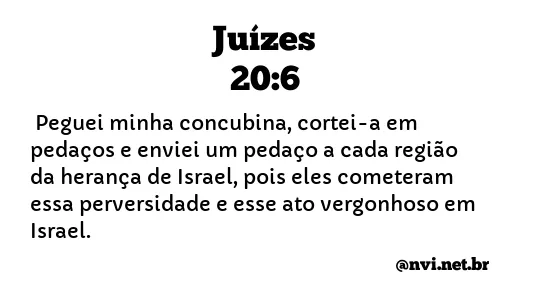 Juízes
20:6

Peguei minha concubina, cortei-a em pedaços e enviei um pedaço a cada região da herança de Israel, pois eles cometeram essa perversidade e esse ato vergonhoso em Israel.

@nvi.net.br